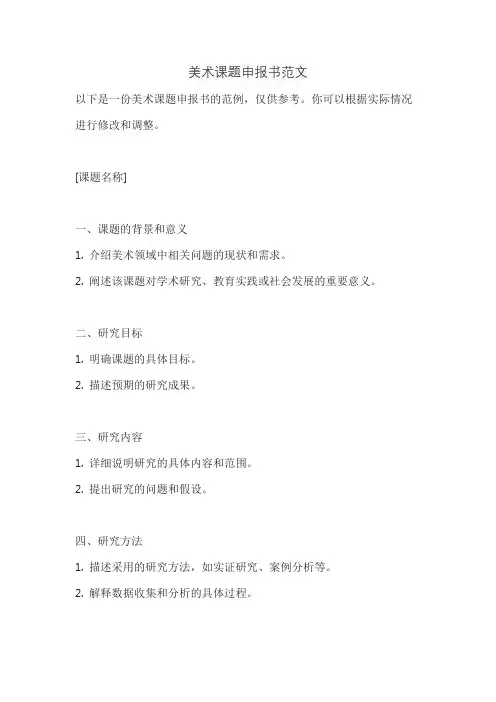 美术课题申报书范文

以下是一份美术课题申报书的范例，仅供参考。你可以根据实际情况进行修改和调整。

[课题名称]

一、课题的背景和意义

1. 介绍美术领域中相关问题的现状和需求。

2. 阐述该课题对学术研究、教育实践或社会发展的重要意义。

二、研究目标

1. 明确课题的具体目标。

2. 描述预期的研究成果。

三、研究内容

1. 详细说明研究的具体内容和范围。

2. 提出研究的问题和假设。

四、研究方法

1. 描述采用的研究方法，如实证研究、案例分析等。

2. 解释数据收集和分析的具体过程。